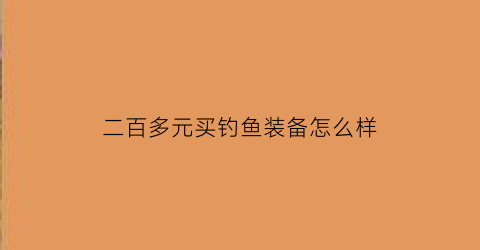 二百多元买钓鱼装备怎么样